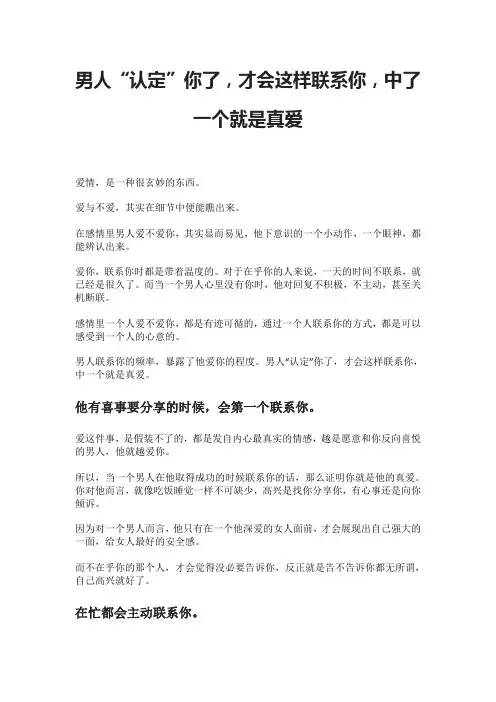 男人“认定”你了，才会这样联系你，中了一个就是真爱

爱情，是一种很玄妙的东西。

爱与不爱，其实在细节中便能瞧出来。

在感情里男人爱不爱你，其实显而易见，他下意识的一个小动作，一个眼神，都能辨认出来。

爱你，联系你时都是带着温度的。对于在乎你的人来说，一天的时间不联系，就已经是很久了。而当一个男人心里没有你时，他对回复不积极，不主动，甚至关机断联。

感情里一个人爱不爱你，都是有迹可循的，通过一个人联系你的方式，都是可以感受到一个人的心意的。

男人联系你的频率，暴露了他爱你的程度。男人“认定”你了，才会这样联系你，中一个就是真爱。

他有喜事要分享的时候，会第一个联系你。

爱这件事，是假装不了的，都是发自内心最真实的情感，越是愿意和你反向喜悦的男人，他就越爱你。

所以，当一个男人在他取得成功的时候联系你的话，那么证明你就是他的真爱。你对他而言，就像吃饭睡觉一样不可缺少，高兴是找你分享你，有心事还是向你倾诉。

因为对一个男人而言，他只有在一个他深爱的女人面前，才会展现出自己强大的一面，给女人最好的安全感。

而不在乎你的那个人，才会觉得没必要告诉你，反正就是告不告诉你都无所谓，自己高兴就好了。

在忙都会主动联系你。